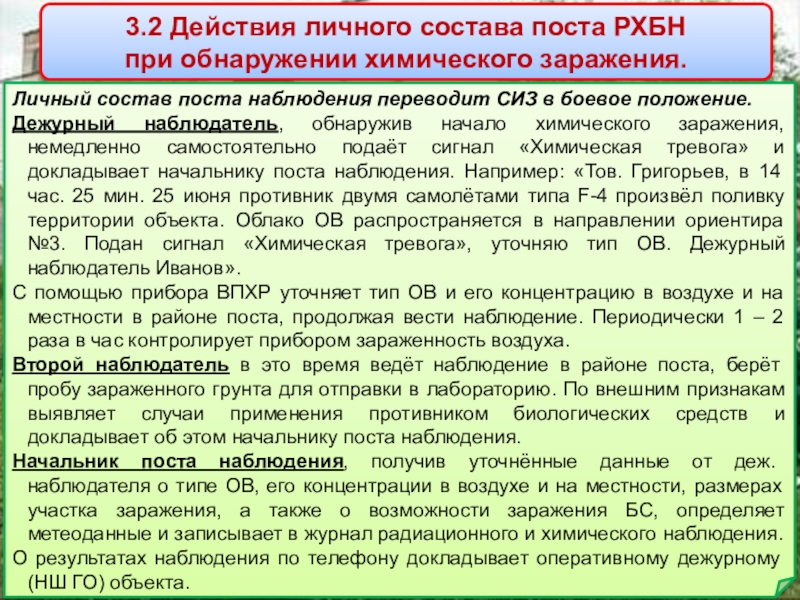 3.2 Действия личного состава поста РХБН при обнаружении химического заражения.

Личный состав поста наблюдения переводит СИЗ в боевое положение.

Дежурный наблюдатель, обнаружив начало химического заражения, немедленно самостоятельно подаёт сигнал «Химическая тревога» и докладывает начальнику поста наблюдения. Например: «Тов. Григорьев, в 14 час. 25 мин. 25 июня противник двумя самолётами типа F-4 произвёл поливку территории объекта. Облако ОВ распространяется в направлении ориентира №3. Подан сигнал «Химическая тревога», уточняю тип ОВ. Дежурный наблюдатель Иванов».

С помощью прибора ВПХР уточняет тип ОВ и его концентрацию в воздухе и на местности в районе поста, продолжая вести наблюдение. Периодически 1 – 2 раза в час контролирует прибором зараженность воздуха.

Второй наблюдатель в это время ведёт наблюдение в районе поста, берёт пробу зараженного грунта для отправки в лабораторию. По внешним признакам выявляет случаи применения противником биологических средств и докладывает об этом начальнику поста наблюдения.

Начальник поста наблюдения, получив уточнённые данные от деж. наблюдателя о типе ОВ, его концентрации в воздухе и на местности, размерах участка заражения, а также о возможности заражения БС, определяет метеоданные и записывает в журнал радиационного и химического наблюдения.

О результатах наблюдения по телефону докладывает оперативному дежурному (НШ ГО) объекта.